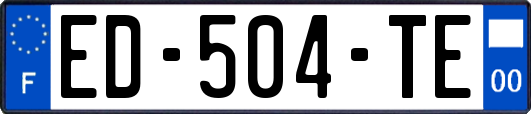 F

ED-504-TE

00